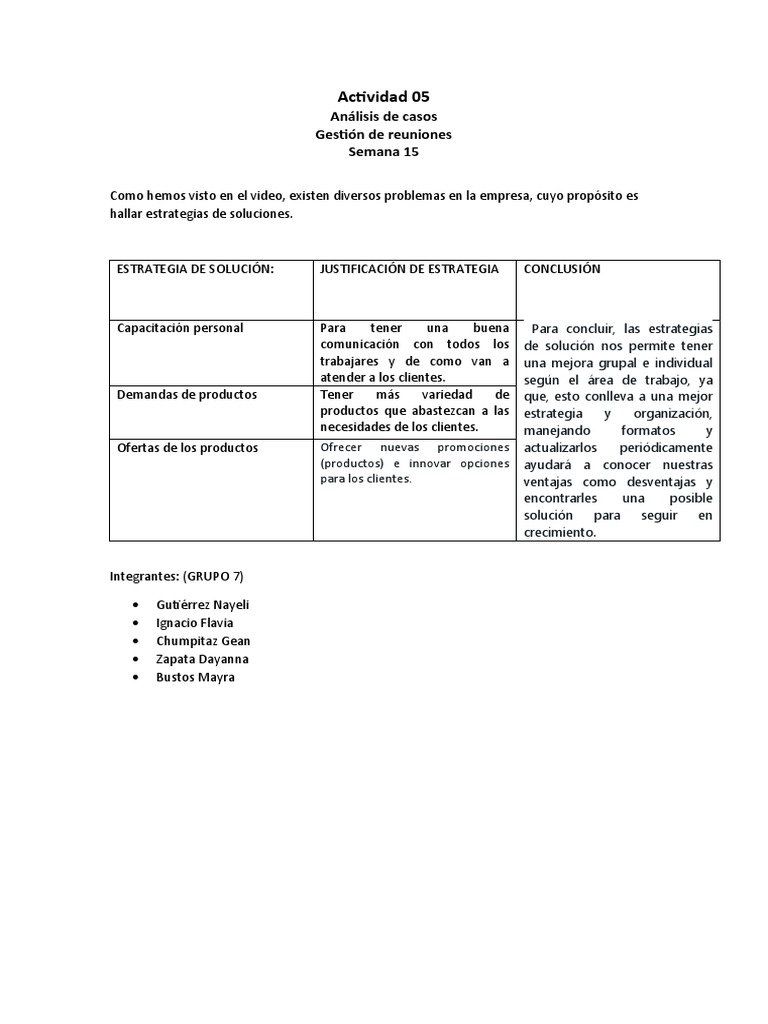 Actividad 05
Análisis de casos
Gestión de reuniones
Semana 15

Como hemos visto en el video, existen diversos problemas en la empresa, cuyo propósito es hallar estrategias de soluciones.

| ESTRATEGIA DE SOLUCIÓN: | JUSTIFICACIÓN DE ESTRATEGIA | CONCLUSIÓN |
|---|---|---|
| Capacitación personal | Para tener una buena comunicación con todos los trabajares y de como van a atender a los clientes. | Para concluir, las estrategias de solución nos permite tener una mejora grupal e individual según el área de trabajo, ya que, esto conlleva a una mejor estrategia y organización, manejando formatos y actualizarlos periódicamente ayudará a conocer nuestras ventajas como desventajas y encontrarles una posible solución para seguir en crecimiento. |
| Demandas de productos | Tener más variedad de productos que abastezcan a las necesidades de los clientes. | |
| Ofertas de los productos | Ofrecer nuevas promociones (productos) e innovar opciones para los clientes. | |

Integrantes: (GRUPO 7)

• Gutiérrez Nayeli
• Ignacio Flavia
• Chumpitaz Gean
• Zapata Dayanna
• Bustos Mayra